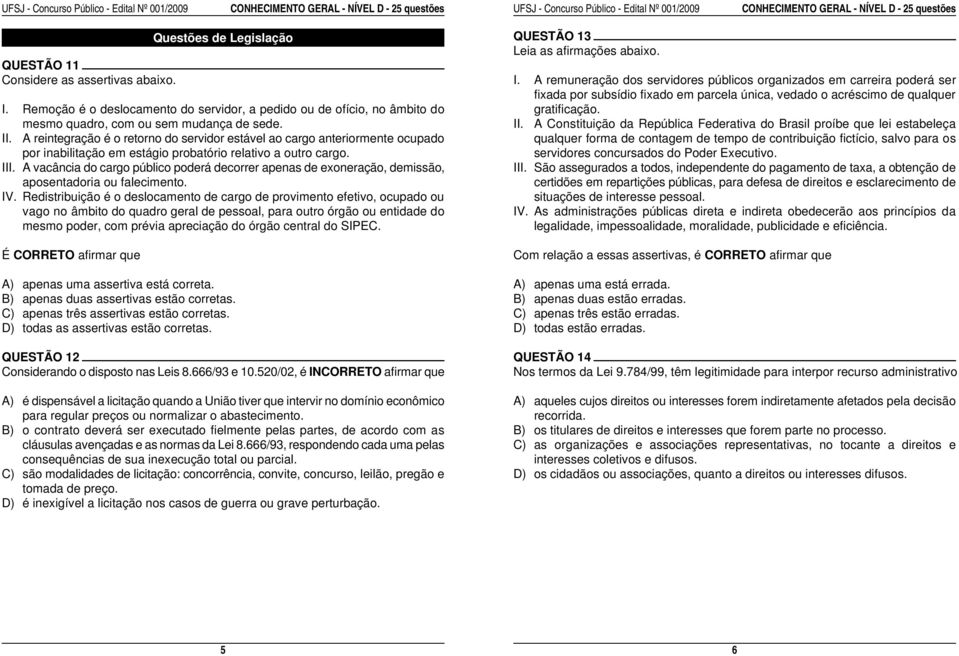 UFSJ - Concurso Público - Edital Nº 001/2009 CONHECIMENTO GERAL - NÍVEL D - 25 questões

Questões de Legislação

QUESTÃO 11
Considere as assertivas abaixo.

I. Remoção é o deslocamento do servidor, a pedido ou de ofício, no âmbito do mesmo quadro, com ou sem mudança de sede.
II. A reintegração é o retorno do servidor estável ao cargo anteriormente ocupado por inabilitação em estágio probatório relativo a outro cargo.
III. A vacância do cargo público poderá decorrer apenas de exoneração, demissão, aposentadoria ou falecimento.
IV. Redistribuição é o deslocamento de cargo de provimento efetivo, ocupado ou vago no âmbito do quadro geral de pessoal, para outro órgão ou entidade do mesmo poder, com prévia apreciação do órgão central do SIPEC.

É CORRETO afirmar que

A) apenas uma assertiva está correta.
B) apenas duas assertivas estão corretas.
C) apenas três assertivas estão corretas.
D) todas as assertivas estão corretas.

QUESTÃO 12
Considerando o disposto nas Leis 8.666/93 e 10.520/02, é INCORRETO afirmar que

A) é dispensável a licitação quando a União tiver que intervir no domínio econômico para regular preços ou normalizar o abastecimento.
B) o contrato deverá ser executado fielmente pelas partes, de acordo com as cláusulas avençadas e as normas da Lei 8.666/93, respondendo cada uma pelas consequências de sua inexecução total ou parcial.
C) são modalidades de licitação: concorrência, convite, concurso, leilão, pregão e tomada de preço.
D) é inexigível a licitação nos casos de guerra ou grave perturbação.

5

UFSJ - Concurso Público - Edital Nº 001/2009 CONHECIMENTO GERAL - NÍVEL D - 25 questões

QUESTÃO 13
Leia as afirmações abaixo.

I. A remuneração dos servidores públicos organizados em carreira poderá ser fixada por subsídio fixado em parcela única, vedado o acréscimo de qualquer gratificação.
II. A Constituição da República Federativa do Brasil proíbe que lei estabeleça qualquer forma de contagem de tempo de contribuição fictício, salvo para os servidores concursados do Poder Executivo.
III. São assegurados a todos, independente do pagamento de taxa, a obtenção de certidões em repartições públicas, para defesa de direitos e esclarecimento de situações de interesse pessoal.
IV. As administrações públicas direta e indireta obedecerão aos princípios da legalidade, impessoalidade, moralidade, publicidade e eficiência.

Com relação a essas assertivas, é CORRETO afirmar que

A) apenas uma está errada.
B) apenas duas estão erradas.
C) apenas três estão erradas.
D) todas estão erradas.

QUESTÃO 14
Nos termos da Lei 9.784/99, têm legitimidade para interpor recurso administrativo

A) aqueles cujos direitos ou interesses forem indiretamente afetados pela decisão recorrida.
B) os titulares de direitos e interesses que forem parte no processo.
C) as organizações e associações representativas, no tocante a direitos e interesses coletivos e difusos.
D) os cidadãos ou associações, quanto a direitos ou interesses difusos.

6